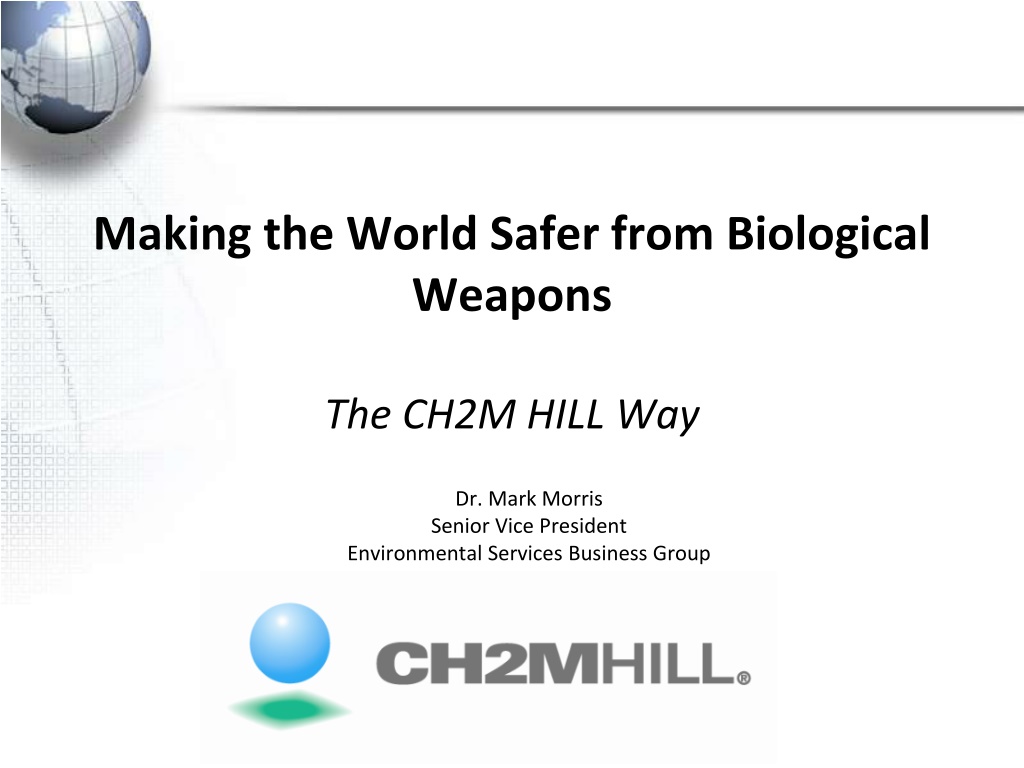 Making the World Safer from Biological Weapons

The CH2M HILL Way

Dr. Mark Morris
Senior Vice President
Environmental Services Business Group

CH2MHILL®